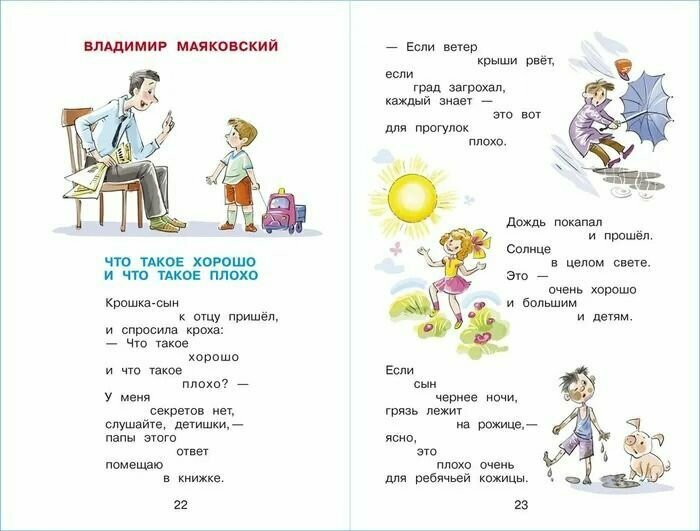 ВЛАДИМИР МАЯКОВСКИЙ

ЧТО ТАКОЕ ХОРОШО
И ЧТО ТАКОЕ ПЛОХО

Крошка-сын
к отцу пришёл,
и спросила кроха:
— Что такое
хорошо
и что такое
плохо? —
У меня
секретов нет,
слушайте, детишки, —
папы этого
ответ
помещаю
в книжке.

22

— Если ветер
крыши рвёт,
если
град загрохал,
каждый знает —
это вот
для прогулок
плохо.

Дождь покапал
и прошёл.
Солнце
в целом свете.
Это —
очень хорошо
и большим
и детям.

Если
сын
чернее ночи,
грязь лежит
на рожице, —
ясно,
это
плохо очень
для ребячьей кожицы.

23